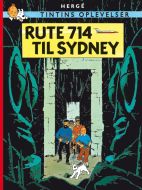 HERGÉ

TINTINS OPLEVELSER

RUTE 714
TIL SYDNEY